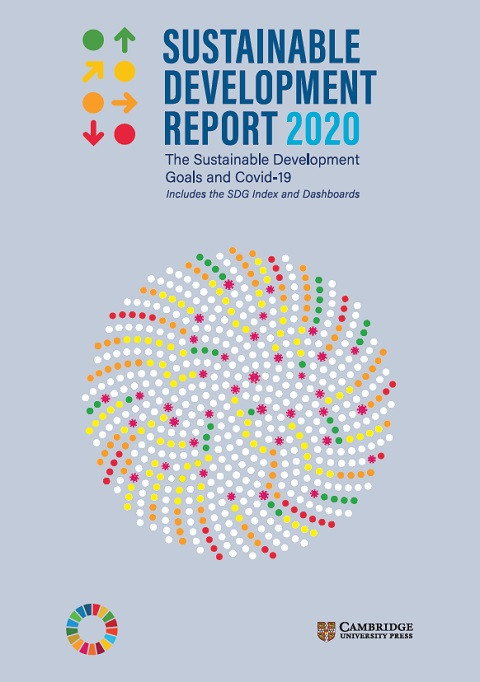 SUSTAINABLE DEVELOPMENT REPORT 2020

The Sustainable Development Goals and Covid-19

Includes the SDG Index and Dashboards

CAMBRIDGE
UNIVERSITY PRESS